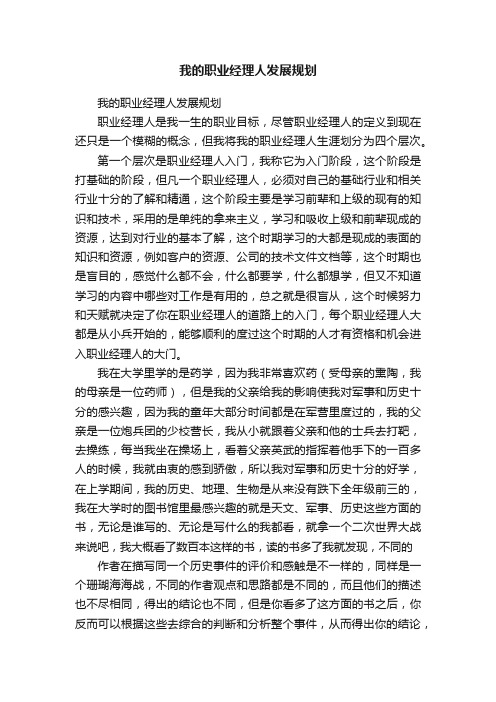 我的职业经理人发展规划

我的职业经理人发展规划

职业经理人是我一生的职业目标，尽管职业经理人的定义到现在还只是一个模糊的概念，但我将我的职业经理人生涯划分为四个层次。

第一个层次是职业经理人入门，我称它为入门阶段，这个阶段是打基础的阶段，但凡一个职业经理人，必须对自己的基础行业和相关行业十分的了解和精通，这个阶段主要是学习前辈和上级的现有的知识和技术，采用的是单纯的拿来主义，学习和吸收上级和前辈现成的资源，达到对行业的基本了解，这个时期学习的大都是现成的表面的知识和资源，例如客户的资源、公司的技术文件文档等，这个时期也是盲目的，感觉什么都不会，什么都要学，什么都想学，但又不知道学习的内容中哪些对工作是有用的，总之就是很盲从，这个时候努力和天赋就决定了你在职业经理人的道路上的入门，每个职业经理人大都是从小兵开始的，能够顺利的度过这个时期的人才有资格和机会进入职业经理人的大门。

我在大学里学的是药学，因为我非常喜欢药（受母亲的熏陶，我的母亲是一位药师），但是我的父亲给我的影响使我对军事和历史十分的感兴趣，因为我的童年大部分时间都是在军营里度过的，我的父亲是一位炮兵团的少校营长，我从小就跟着父亲和他的士兵去打靶，去操练，每当我坐在操场上，看着父亲英武的指挥着他手下的一百多人的时候，我就由衷的感到骄傲，所以我对军事和历史十分的好学，在上学期间，我的历史、地理、生物是从来没有跌下全年级前三的，我在大学时的图书馆里最感兴趣的就是天文、军事、历史这些方面的书，无论是谁写的、无论是写什么的我都看，就拿一个二次世界大战来说吧，我大概看了数百本这样的书，读的书多了我就发现，不同的

作者在描写同一个历史事件的评价和感触是不一样的，同样是一个珊瑚海海战，不同的作者观点和思路都是不同的，而且他们的描述也不尽相同，得出的结论也不同，但是你看多了这方面的书之后，你反而可以根据这些去综合的判断和分析整个事件，从而得出你的结论，